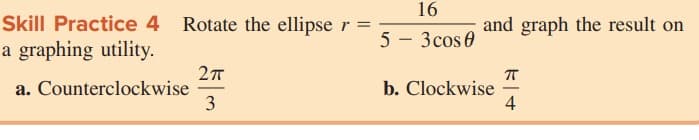 Skill Practice 4 Rotate the ellipse $r = \frac{16}{5 - 3\cos\theta}$ and graph the result on a graphing utility.

a. Counterclockwise $\frac{2\pi}{3}$

b. Clockwise $\frac{\pi}{4}$